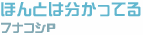 ほんとは分かってる
フナコシP